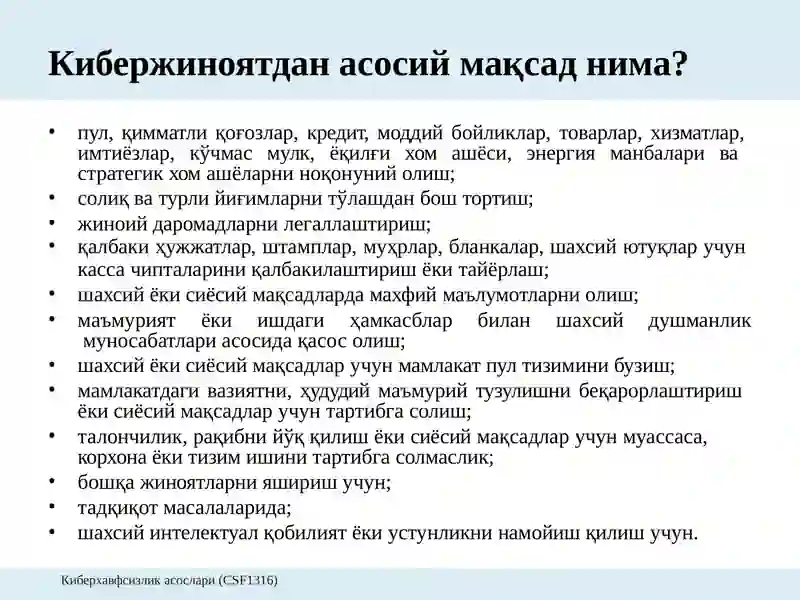 Кибержиноятдан асосий мақсад нима?

• пул, қимматли қоғозлар, кредит, моддий бойликлар, товарлар, хизматлар, имтиёзлар, кўчмас мулк, ёқилғи хом ашёси, энергия манбалари ва стратегик хом ашёларни ноқонуний олиш;
• солиқ ва турли йиғимларни тўлашдан бош тортиш;
• жиноий даромадларни легаллаштириш;
• қалбаки ҳужжатлар, штамплар, муҳрлар, бланкалар, шахсий ютуқлар учун касса чипталарини қалбакилаштириш ёки тайёрлаш;
• шахсий ёки сиёсий мақсадларда махфий маълумотларни олиш;
• маъмурият ёки ишдаги ҳамкасблар билан шахсий душманлик муносабатлари асосида қасос олиш;
• шахсий ёки сиёсий мақсадлар учун мамлакат пул тизимини бузиш;
• мамлакатдаги вазиятни, ҳудудий маъмурий тузулишни беқарорлаштириш ёки сиёсий мақсадлар учун тартибга солиш;
• талончилик, рақибни йўқ қилиш ёки сиёсий мақсадлар учун муассаса, корхона ёки тизим ишини тартибга солмаслик;
• бошқа жиноятларни яшириш учун;
• тадқиқот масалаларида;
• шахсий интелектуал қобилият ёки устунликни намойиш қилиш учун.

Киберхавфсизлик асослари (CSF1316)